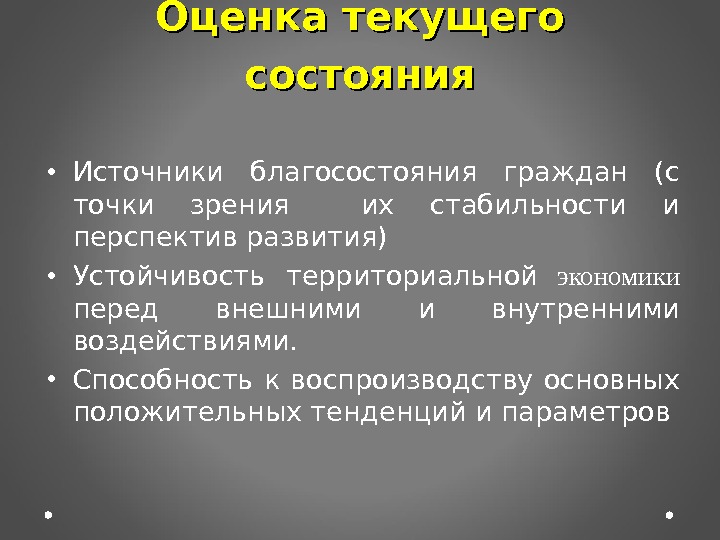 Оценка текущего состояния

• Источники благосостояния граждан (с точки зрения их стабильности и перспектив развития)
• Устойчивость территориальной экономики перед внешними и внутренними воздействиями.
• Способность к воспроизводству основных положительных тенденций и параметров